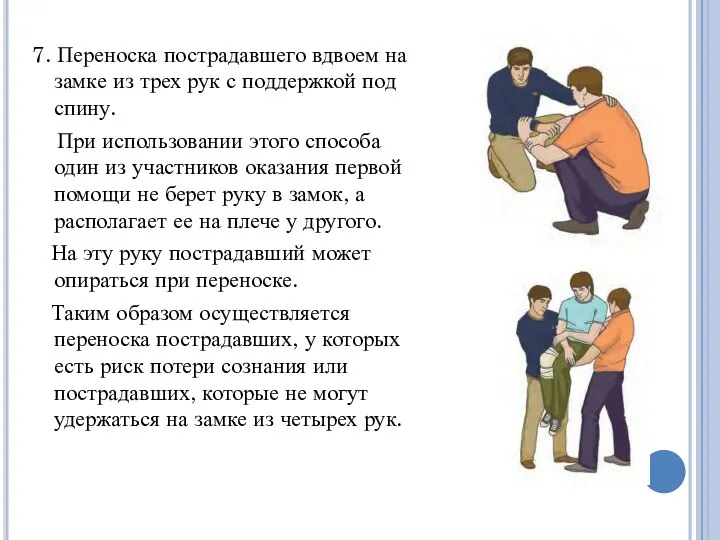 7. Переноска пострадавшего вдвоем на замке из трех рук с поддержкой под спину.

При использовании этого способа один из участников оказания первой помощи не берет руку в замок, а располагает ее на плече у другого.

На эту руку пострадавший может опираться при переноске.

Таким образом осуществляется переноска пострадавших, у которых есть риск потери сознания или пострадавших, которые не могут удержаться на замке из четырех рук.